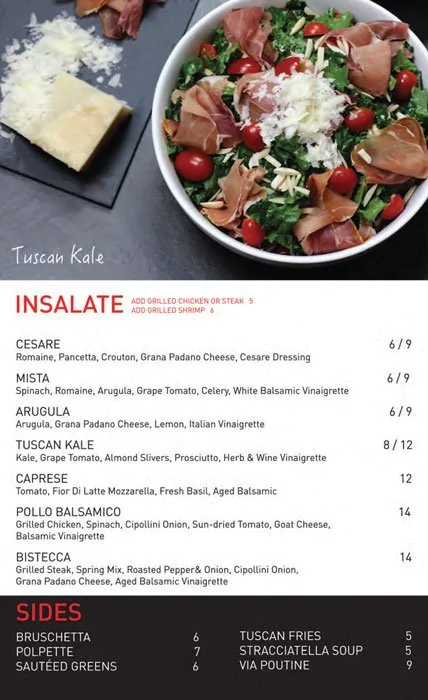 Tuscan Kale

INSALATE ADD GRILLED CHICKEN OR STEAK 5
ADD GRILLED SHRIMP 6

CESARE 6 / 9
Romaine, Pancetta, Crouton, Grana Padano Cheese, Cesare Dressing

MISTA 6 / 9
Spinach, Romaine, Arugula, Grape Tomato, Celery, White Balsamic Vinaigrette

ARUGULA 6 / 9
Arugula, Grana Padano Cheese, Lemon, Italian Vinaigrette

TUSCAN KALE 8 / 12
Kale, Grape Tomato, Almond Slivers, Prosciutto, Herb & Wine Vinaigrette

CAPRESE 12
Tomato, Fior Di Latte Mozzarella, Fresh Basil, Aged Balsamic

POLLO BALSAMICO 14
Grilled Chicken, Spinach, Cipollini Onion, Sun-dried Tomato, Goat Cheese, Balsamic Vinaigrette

BISTECCA 14
Grilled Steak, Spring Mix, Roasted Pepper& Onion, Cipollini Onion, Grana Padano Cheese, Aged Balsamic Vinaigrette

SIDES

BRUSCHETTA 6
POLPETTE 7
SAUTÉED GREENS 6

TUSCAN FRIES 5
STRACCIATELLA SOUP 5
VIA POUTINE 9